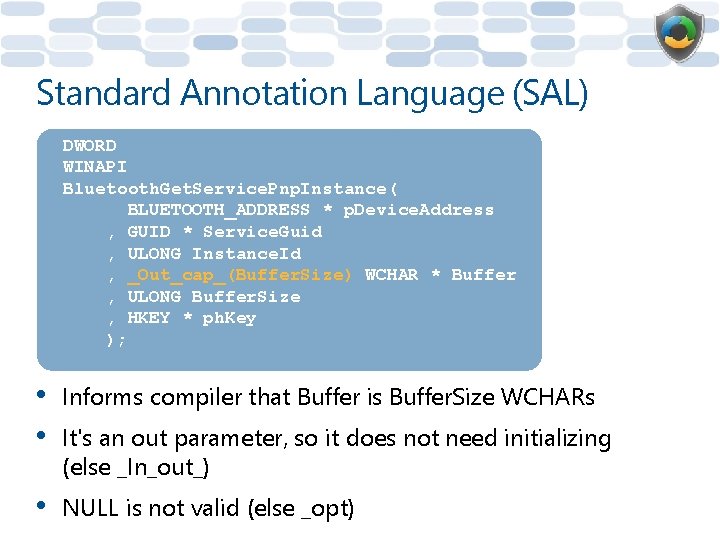 Standard Annotation Language (SAL)

DWORD
WINAPI
BluetoothGetServicePnpInstance(
BLUETOOTH_ADDRESS * pDeviceAddress
, GUID * ServiceGuid
, ULONG InstanceId
, _Out_cap_(BufferSize) WCHAR * Buffer
, ULONG BufferSize
, HKEY * phKey
);

• Informs compiler that Buffer is BufferSize WCHARs
• It's an out parameter, so it does not need initializing (else _In_out_)
• NULL is not valid (else _opt)